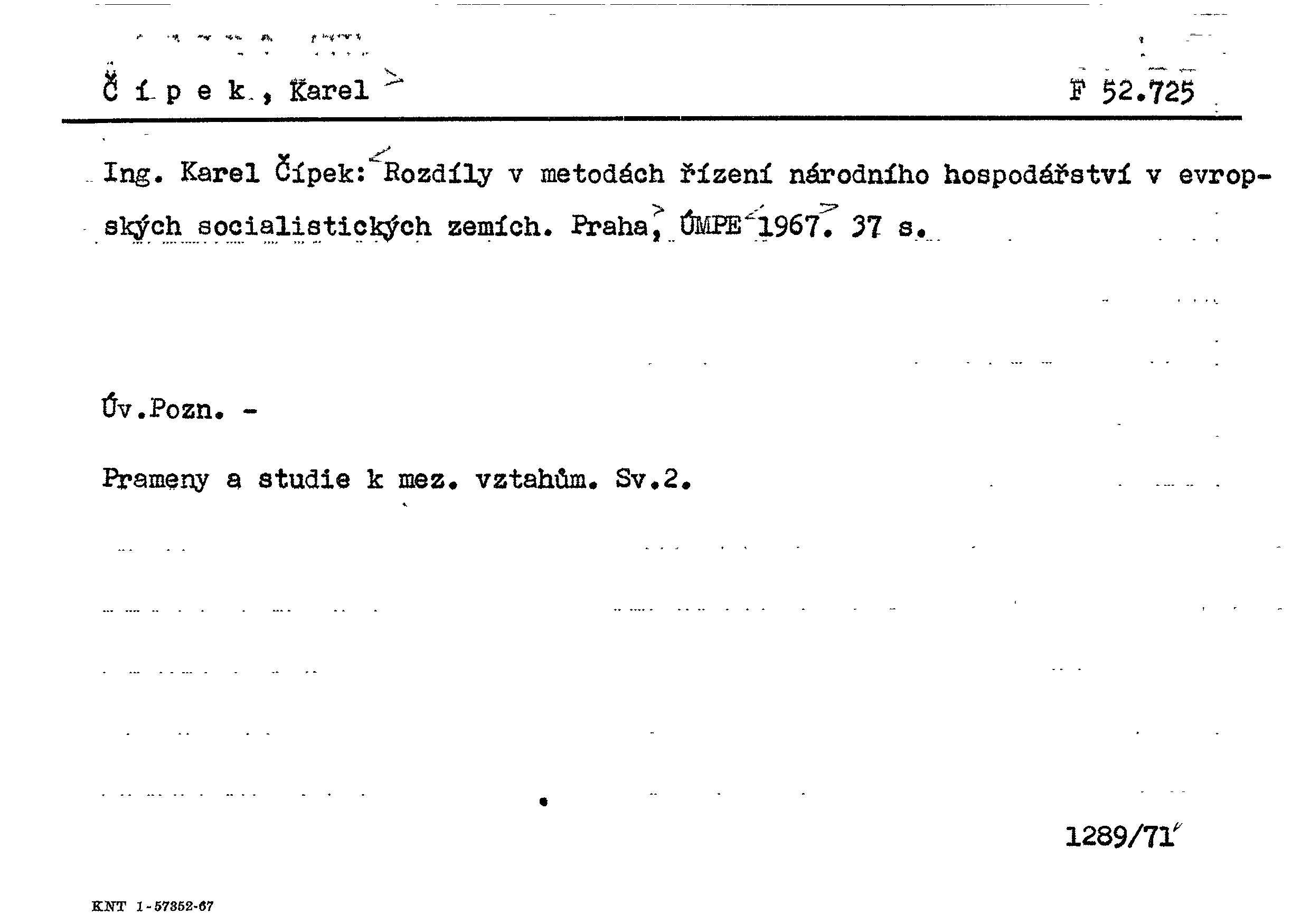 Č í p e k , Karel

F 52.725

Ing. Karel Čípek: Rozdíly v metodách řízení národního hospodářství v evropských socialistických zemích. Praha, ÚMPE 1967. 37 s.

Úv.Pozn. -

Prameny a studie k mez. vztahům. Sv.2.

1289/71

KNT 1-57352-67